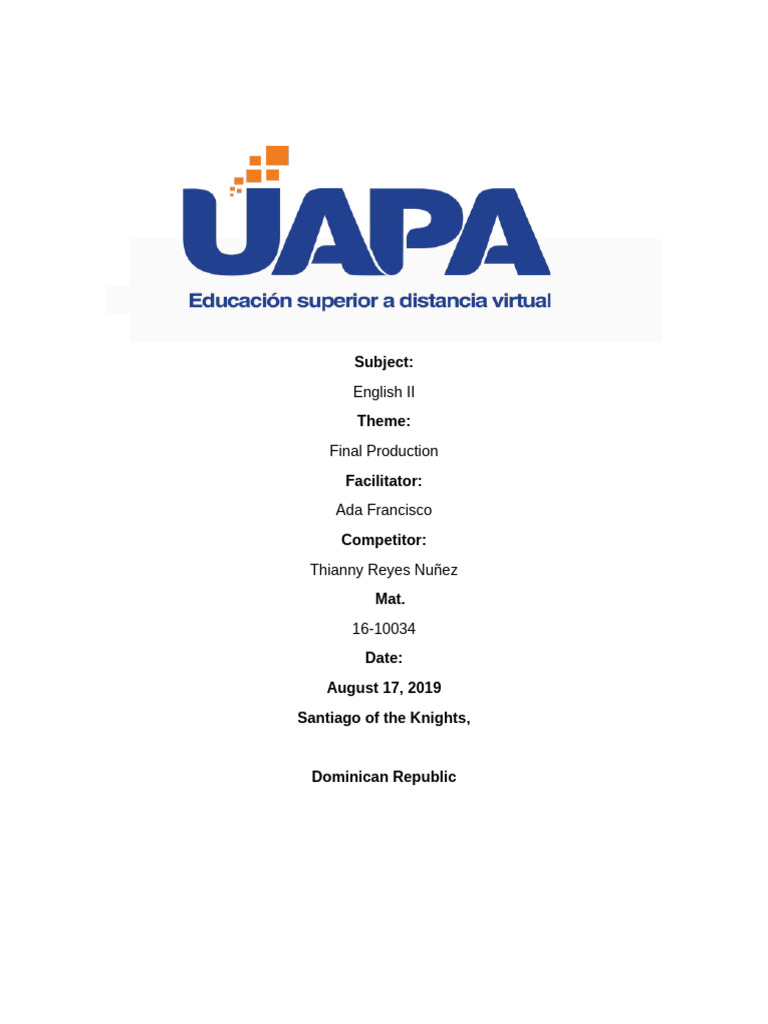 UAPA
Educación superior a distancia virtual

Subject:
English II
Theme:
Final Production
Facilitator:
Ada Francisco
Competitor:
Thianny Reyes Nuñez
Mat.
16-10034
Date:
August 17, 2019
Santiago of the Knights,

Dominican Republic